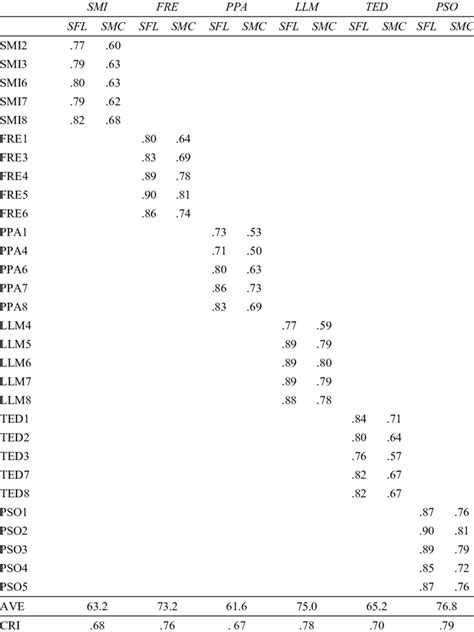 |  | SMI |  | FRE |  | PPA |  | LLM |  | TED |  | PSO |  |
|---|---|---|---|---|---|---|---|---|---|---|---|---|
|  | SFL | SMC | SFL | SMC | SFL | SMC | SFL | SMC | SFL | SMC | SFL | SMC |
| SMI2 | .77 | .60 |  |  |  |  |  |  |  |  |  |  |
| SMI3 | .79 | .63 |  |  |  |  |  |  |  |  |  |  |
| SMI6 | .80 | .63 |  |  |  |  |  |  |  |  |  |  |
| SMI7 | .79 | .62 |  |  |  |  |  |  |  |  |  |  |
| SMI8 | .82 | .68 |  |  |  |  |  |  |  |  |  |  |
| FRE1 |  |  | .80 | .64 |  |  |  |  |  |  |  |  |
| FRE3 |  |  | .83 | .69 |  |  |  |  |  |  |  |  |
| FRE4 |  |  | .89 | .78 |  |  |  |  |  |  |  |  |
| FRE5 |  |  | .90 | .81 |  |  |  |  |  |  |  |  |
| FRE6 |  |  | .86 | .74 |  |  |  |  |  |  |  |  |
| PPA1 |  |  |  |  | .73 | .53 |  |  |  |  |  |  |
| PPA4 |  |  |  |  | .71 | .50 |  |  |  |  |  |  |
| PPA6 |  |  |  |  | .80 | .63 |  |  |  |  |  |  |
| PPA7 |  |  |  |  | .86 | .73 |  |  |  |  |  |  |
| PPA8 |  |  |  |  | .83 | .69 |  |  |  |  |  |  |
| LLM4 |  |  |  |  |  |  | .77 | .59 |  |  |  |  |
| LLM5 |  |  |  |  |  |  | .89 | .79 |  |  |  |  |
| LLM6 |  |  |  |  |  |  | .89 | .80 |  |  |  |  |
| LLM7 |  |  |  |  |  |  | .89 | .79 |  |  |  |  |
| LLM8 |  |  |  |  |  |  | .88 | .78 |  |  |  |  |
| TED1 |  |  |  |  |  |  |  |  | .84 | .71 |  |  |
| TED2 |  |  |  |  |  |  |  |  | .80 | .64 |  |  |
| TED3 |  |  |  |  |  |  |  |  | .76 | .57 |  |  |
| TED7 |  |  |  |  |  |  |  |  | .82 | .67 |  |  |
| TED8 |  |  |  |  |  |  |  |  | .82 | .67 |  |  |
| PSO1 |  |  |  |  |  |  |  |  |  |  | .87 | .76 |
| PSO2 |  |  |  |  |  |  |  |  |  |  | .90 | .81 |
| PSO3 |  |  |  |  |  |  |  |  |  |  | .89 | .79 |
| PSO4 |  |  |  |  |  |  |  |  |  |  | .85 | .72 |
| PSO5 |  |  |  |  |  |  |  |  |  |  | .87 | .76 |
| AVE | 63.2 |  | 73.2 |  | 61.6 |  | 75.0 |  | 65.2 |  | 76.8 |  |
| CRI | .68 |  | .76 |  | . 67 |  | .78 |  | .70 |  | .79 |  |